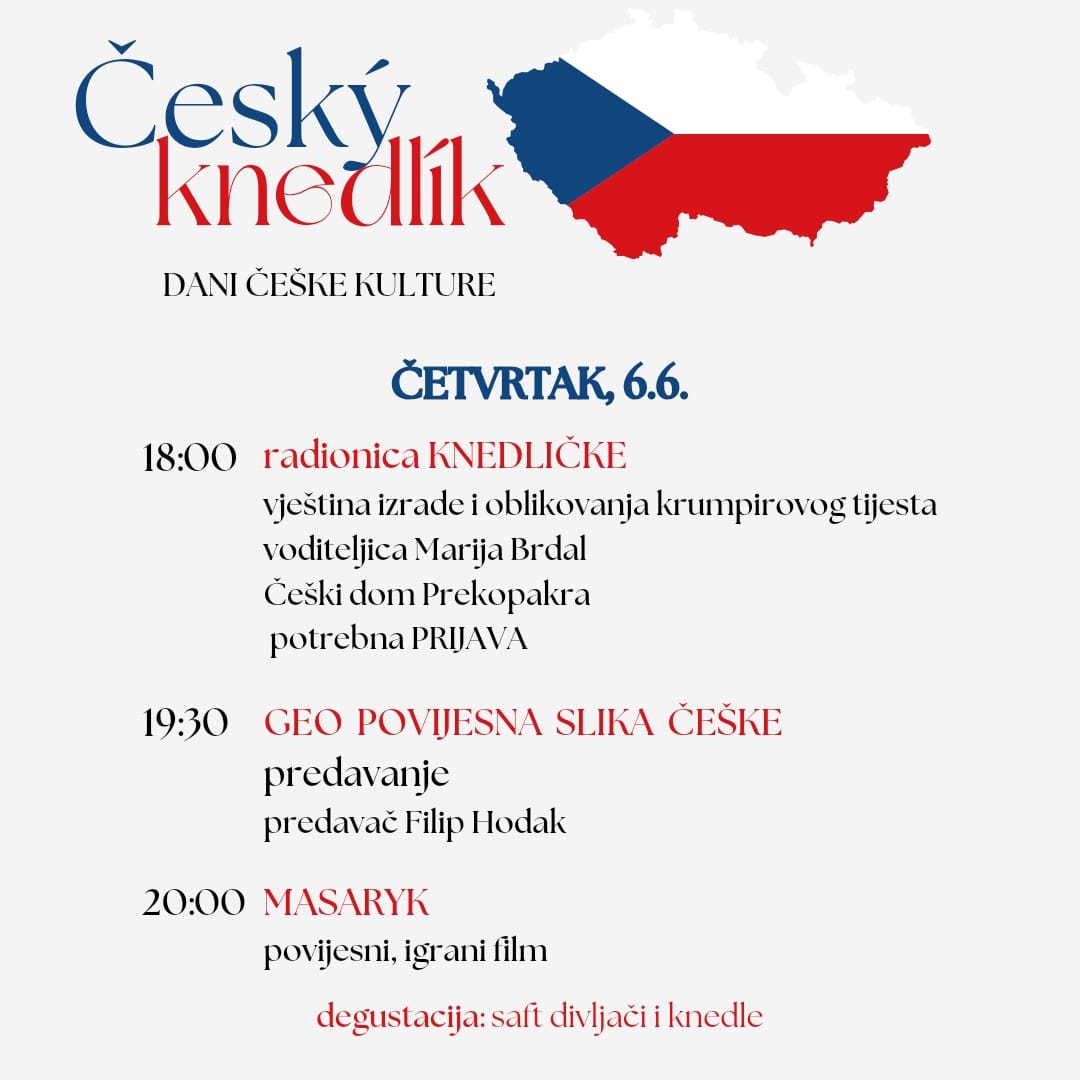 Český knedlík

DANI ČEŠKE KULTURE

ČETVRTAK, 6.6.

18:00 radionica KNEDLIČKE
vještina izrade i oblikovanja krumpirovog tijesta
voditeljica Marija Brdal
Češki dom Prekopakra
potrebna PRIJAVA

19:30 GEO POVIJESNA SLIKA ČEŠKE
predavanje
predavač Filip Hodak

20:00 MASARYK
povijesni, igrani film

degustacija: saft divljači i knedle